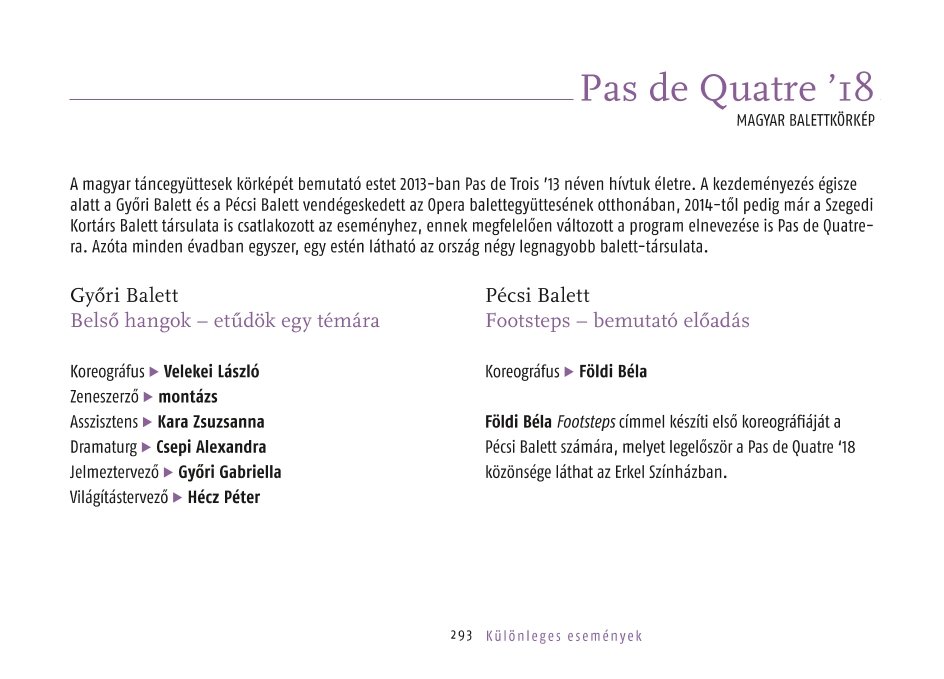 Pas de Quatre ’18
MAGYAR BALETTKÖRKÉP

A magyar táncegyüttesek körképét bemutató estet 2013-ban Pas de Trois ’13 néven hívtuk életre. A kezdeményezés égisze alatt a Győri Balett és a Pécsi Balett vendégeskedett az Opera balettegyüttesének otthonában, 2014-től pedig már a Szegedi Kortárs Balett társulata is csatlakozott az eseményhez, ennek megfelelően változott a program elnevezése is Pas de Quatre-ra. Azóta minden évadban egyszer, egy estén látható az ország négy legnagyobb balett-társulata.

Győri Balett
Belső hangok – etűdök egy témára

Koreográfus ▶ Velekei László
Zeneszerző ▶ montázs
Asszisztens ▶ Kara Zsuzsanna
Dramaturg ▶ Csepi Alexandra
Jelmeztervező ▶ Győri Gabriella
Világítástervező ▶ Hécz Péter

Pécsi Balett
Footsteps – bemutató előadás

Koreográfus ▶ Földi Béla

Földi Béla Footsteps címmel készíti első koreográfiáját a Pécsi Balett számára, melyet legelőször a Pas de Quatre ‘18 közönsége láthat az Erkel Színházban.

293 Különleges események